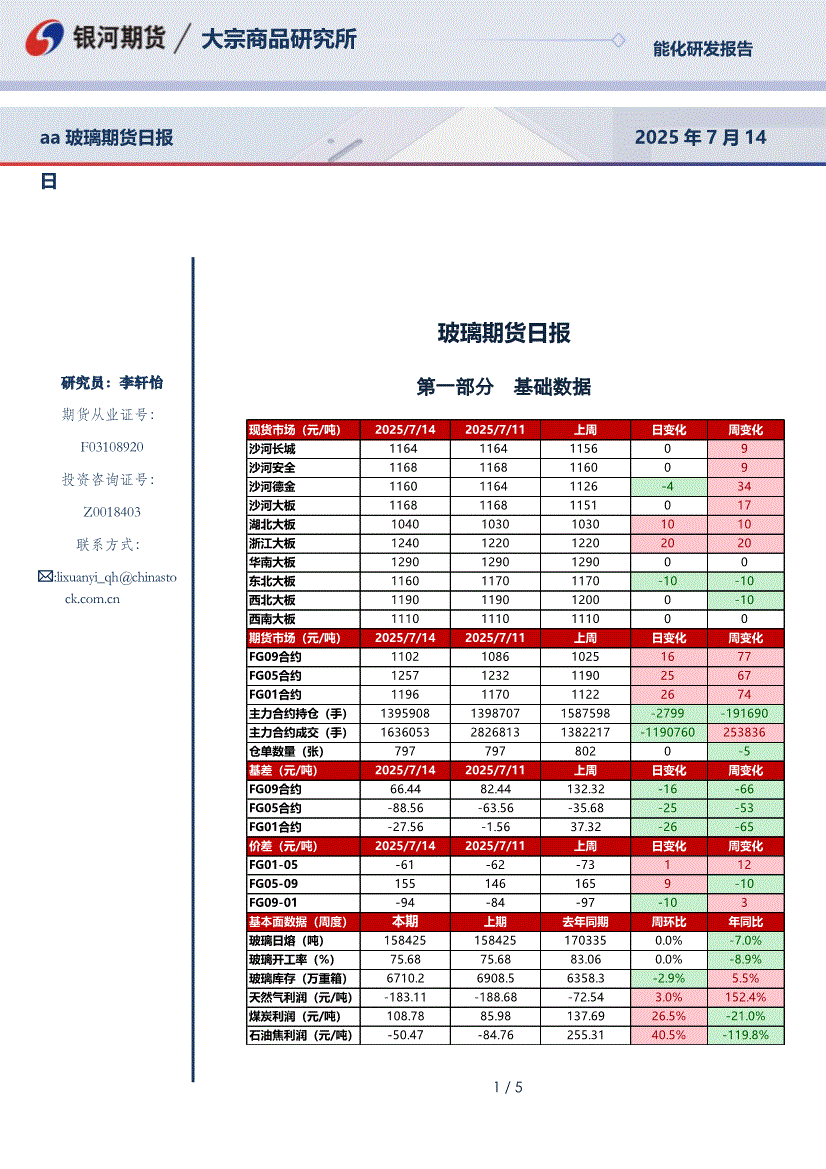 银河期货 / 大宗商品研究所

能化研发报告

aa 玻璃期货日报

2025 年 7 月 14 日

研究员：李轩怡

期货从业证号：

F03108920

投资咨询证号：

Z0018403

联系方式：

:lixuanyi_qh@chinastock.com.cn

玻璃期货日报

第一部分 基础数据

| 现货市场（元/吨） | 2025/7/14 | 2025/7/11 | 上周 | 日变化 | 周变化 |
|---|---|---|---|---|---|
| 沙河长城 | 1164 | 1164 | 1156 | 0 | 9 |
| 沙河安全 | 1168 | 1168 | 1160 | 0 | 9 |
| 沙河德金 | 1160 | 1164 | 1126 | -4 | 34 |
| 沙河大板 | 1168 | 1168 | 1151 | 0 | 17 |
| 湖北大板 | 1040 | 1030 | 1030 | 10 | 10 |
| 浙江大板 | 1240 | 1220 | 1220 | 20 | 20 |
| 华南大板 | 1290 | 1290 | 1290 | 0 | 0 |
| 东北大板 | 1160 | 1170 | 1170 | -10 | -10 |
| 西北大板 | 1190 | 1190 | 1200 | 0 | -10 |
| 西南大板 | 1110 | 1110 | 1110 | 0 | 0 |
| 期货市场（元/吨） | 2025/7/14 | 2025/7/11 | 上周 | 日变化 | 周变化 |
| FG09合约 | 1102 | 1086 | 1025 | 16 | 77 |
| FG05合约 | 1257 | 1232 | 1190 | 25 | 67 |
| FG01合约 | 1196 | 1170 | 1122 | 26 | 74 |
| 主力合约持仓（手） | 1395908 | 1398707 | 1587598 | -2799 | -191690 |
| 主力合约成交（手） | 1636053 | 2826813 | 1382217 | -1190760 | 253836 |
| 仓单数量（张） | 797 | 797 | 802 | 0 | -5 |
| 基差（元/吨） | 2025/7/14 | 2025/7/11 | 上周 | 日变化 | 周变化 |
| FG09合约 | 66.44 | 82.44 | 132.32 | -16 | -66 |
| FG05合约 | -88.56 | -63.56 | -35.68 | -25 | -53 |
| FG01合约 | -27.56 | -1.56 | 37.32 | -26 | -65 |
| 价差（元/吨） | 2025/7/14 | 2025/7/11 | 上周 | 日变化 | 周变化 |
| FG01-05 | -61 | -62 | -73 | 1 | 12 |
| FG05-09 | 155 | 146 | 165 | 9 | -10 |
| FG09-01 | -94 | -84 | -97 | -10 | 3 |
| 基本面数据（周度） | 本期 | 上期 | 去年同期 | 周环比 | 年同比 |
| 玻璃日熔（吨） | 158425 | 158425 | 170335 | 0.0% | -7.0% |
| 玻璃开工率（%） | 75.68 | 75.68 | 83.06 | 0.0% | -8.9% |
| 玻璃库存（万重箱） | 6710.2 | 6908.5 | 6358.3 | -2.9% | 5.5% |
| 天然气利润（元/吨） | -183.11 | -188.68 | -72.54 | 3.0% | 152.4% |
| 煤炭利润（元/吨） | 108.78 | 85.98 | 137.69 | 26.5% | -21.0% |
| 石油焦利润（元/吨） | -50.47 | -84.76 | 255.31 | 40.5% | -119.8% |

1 / 5